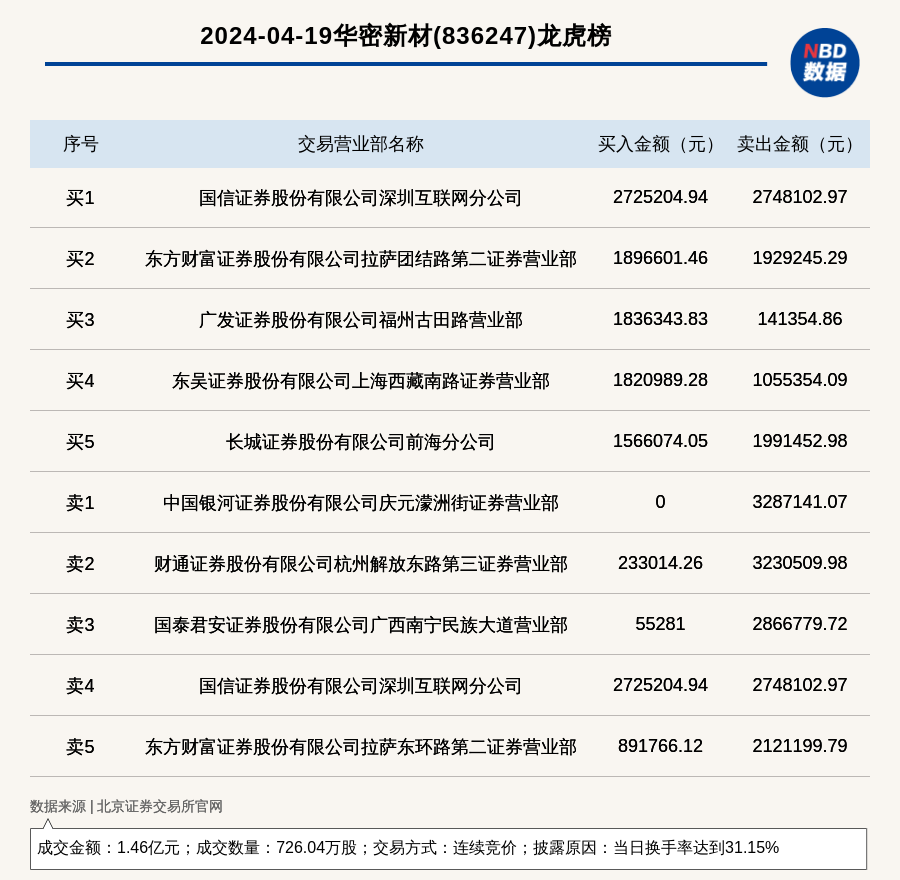 2024-04-19华密新材(836247)龙虎榜

NBD 数据

| 序号 | 交易营业部名称 | 买入金额（元） | 卖出金额（元） |
|---|---|---|---|
| 买1 | 国信证券股份有限公司深圳互联网分公司 | 2725204.94 | 2748102.97 |
| 买2 | 东方财富证券股份有限公司拉萨团结路第二证券营业部 | 1896601.46 | 1929245.29 |
| 买3 | 广发证券股份有限公司福州古田路营业部 | 1836343.83 | 141354.86 |
| 买4 | 东吴证券股份有限公司上海西藏南路证券营业部 | 1820989.28 | 1055354.09 |
| 买5 | 长城证券股份有限公司前海分公司 | 1566074.05 | 1991452.98 |
| 卖1 | 中国银河证券股份有限公司庆元濛洲街证券营业部 | 0 | 3287141.07 |
| 卖2 | 财通证券股份有限公司杭州解放东路第三证券营业部 | 233014.26 | 3230509.98 |
| 卖3 | 国泰君安证券股份有限公司广西南宁民族大道营业部 | 55281 | 2866779.72 |
| 卖4 | 国信证券股份有限公司深圳互联网分公司 | 2725204.94 | 2748102.97 |
| 卖5 | 东方财富证券股份有限公司拉萨东环路第二证券营业部 | 891766.12 | 2121199.79 |

数据来源 | 北京证券交易所官网

成交金额：1.46亿元；成交数量：726.04万股；交易方式：连续竞价；披露原因：当日换手率达到31.15%